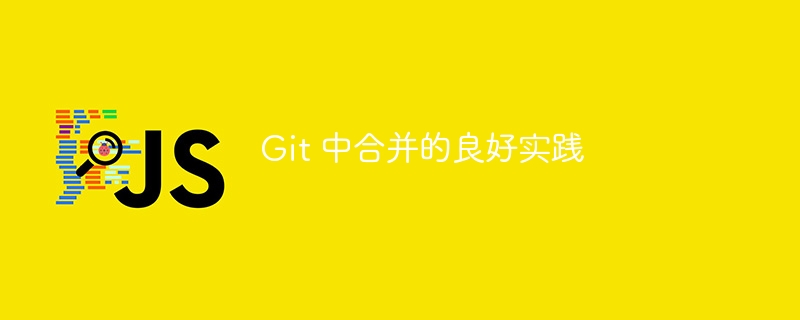 JS

Git 中合并的良好实践